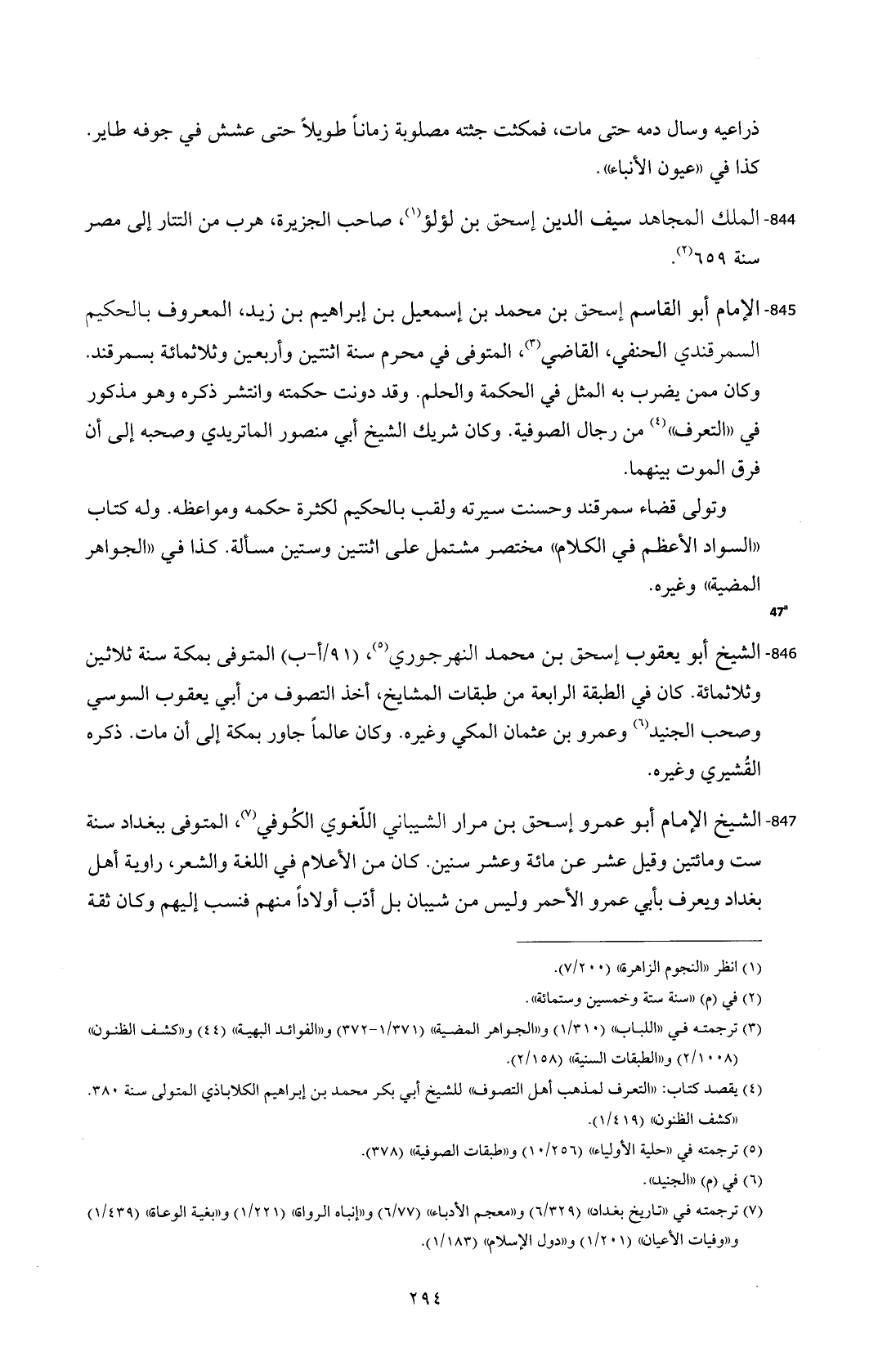 ذراعيه وسال دمه حتى مات، فمكثت جثته مصلوبة زماناً طويلاً حتى عشش في جوفه طاير. كذا في «عيون الأنباء».

844- الملك المجاهد سيف الدين إسحق بن لؤلؤ$^{(١)}$، صاحب الجزيرة، هرب من التتار إلى مصر سنة ٦٥٩$^{(٢)}$.

845- الإمام أبو القاسم إسحق بن محمد بن إسمعيل بن إبراهيم بن زيد، المعروف بالحكيم السمرقندي الحنفي، القاضي$^{(٣)}$، المتوفى في محرم سنة اثنتين وأربعين وثلاثمائة بسمرقند. وكان ممن يضرب به المثل في الحكمة والحلم. وقد دونت حكمته وانتشر ذكره وهو مذكور في «التعرف»$^{(٤)}$ من رجال الصوفية. وكان شريك الشيخ أبي منصور الماتريدي وصحبه إلى أن فرق الموت بينهما.

وتولى قضاء سمرقند وحسنت سيرته ولقب بالحكيم لكثرة حكمه ومواعظه. وله كتاب «السواد الأعظم في الكلام» مختصر مشتمل على اثنتين وستين مسألة. كذا في «الجواهر المضية» وغيره.

47a

846- الشيخ أبو يعقوب إسحق بن محمد النهرجوري$^{(٥)}$، (٩١/أ-ب) المتوفى بمكة سنة ثلاثين وثلاثمائة. كان في الطبقة الرابعة من طبقات المشايخ، أخذ التصوف من أبي يعقوب السوسي وصحب الجنيد$^{(٦)}$ وعمرو بن عثمان المكي وغيره. وكان عالماً جاور بمكة إلى أن مات. ذكره القُشيري وغيره.

847- الشيخ الإمام أبو عمرو إسحق بن مرار الشيباني اللّغوي الكُوفي$^{(٧)}$، المتوفى ببغداد سنة ست ومائتين وقيل عشر عن مائة وعشر سنين. كان من الأعلام في اللغة والشعر، راوية أهل بغداد ويعرف بأبي عمرو الأحمر وليس من شيبان بل أدّب أولاداً منهم فنسب إليهم وكان ثقة

(١) انظر «النجوم الزاهرة» (٧/٢٠٠).

(٢) في (م) «سنة ستة وخمسين وستمائة».

(٣) ترجمته في «اللباب» (١/٣١٠) و«الجواهر المضية» (١/٣٧١-٣٧٢) و«الفوائد البهية» (٤٤) و«كشف الظنون» (٢/١٠٠٨) و«الطبقات السنية» (٢/١٥٨).

(٤) يقصد كتاب: «التعرف لمذهب أهل التصوف» للشيخ أبي بكر محمد بن إبراهيم الكلاباذي المتولى سنة ٣٨٠. «كشف الظنون» (١/٤١٩).

(٥) ترجمته في «حلية الأولياء» (١٠/٢٥٦) و«طبقات الصوفية» (٣٧٨).

(٦) في (م) «الجنيد».

(٧) ترجمته في «تاريخ بغداد» (٦/٣٢٩) و«معجم الأدباء» (٦/٧٧) و«إنباه الرواة» (١/٢٢١) و«بغية الوعاة» (١/٤٣٩) و«وفيات الأعيان» (١/٢٠١) و«دول الإسلام» (١/١٨٣).

٢٩٤